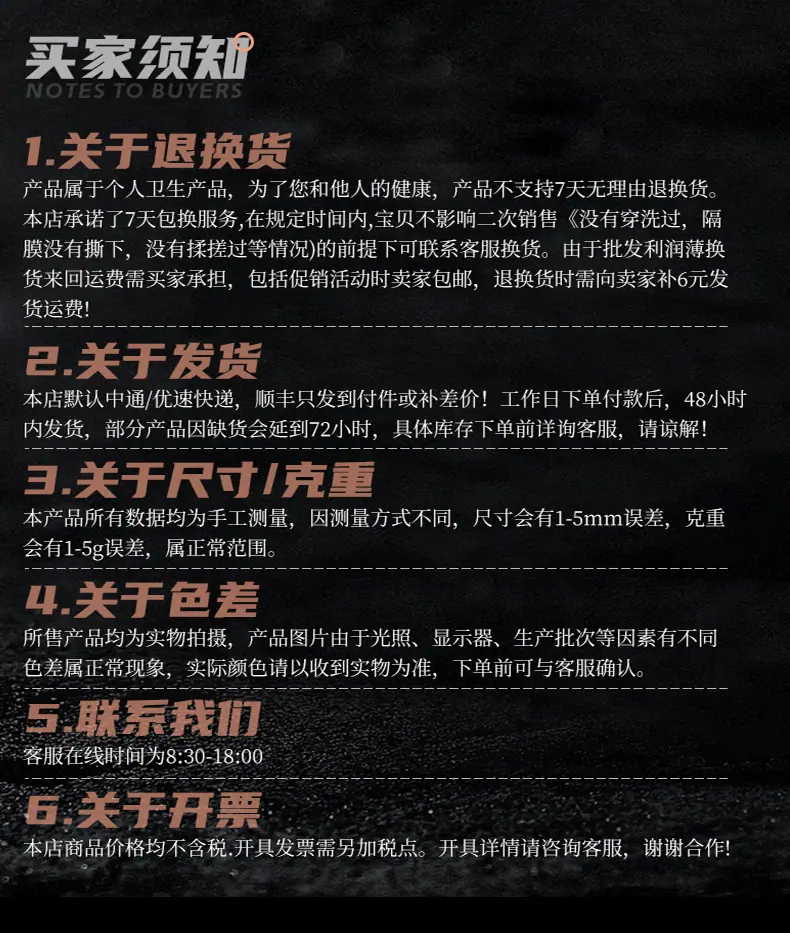 买家须知
NOTES TO BUYERS

1.关于退换货

产品属于个人卫生产品，为了您和他人的健康，产品不支持7天无理由退换货。本店承诺了7天包换服务,在规定时间内,宝贝不影响二次销售《没有穿洗过，隔膜没有撕下，没有揉搓过等情况)的前提下可联系客服换货。由于批发利润薄换货来回运费需买家承担，包括促销活动时卖家包邮，退换货时需向卖家补6元发货运费!

2.关于发货

本店默认中通/优速快递，顺丰只发到付件或补差价！工作日下单付款后，48小时内发货，部分产品因缺货会延到72小时，具体库存下单前详询客服，请谅解！

3.关于尺寸/克重

本产品所有数据均为手工测量，因测量方式不同，尺寸会有1-5mm误差，克重会有1-5g误差，属正常范围。

4.关于色差

所售产品均为实物拍摄，产品图片由于光照、显示器、生产批次等因素有不同色差属正常现象，实际颜色请以收到实物为准，下单前可与客服确认。

5.联系我们

客服在线时间为8:30-18:00

6.关于开票

本店商品价格均不含税.开具发票需另加税点。开具详情请咨询客服，谢谢合作!